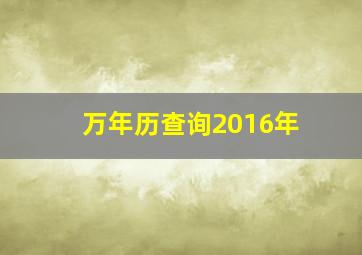 万年历查询2016年